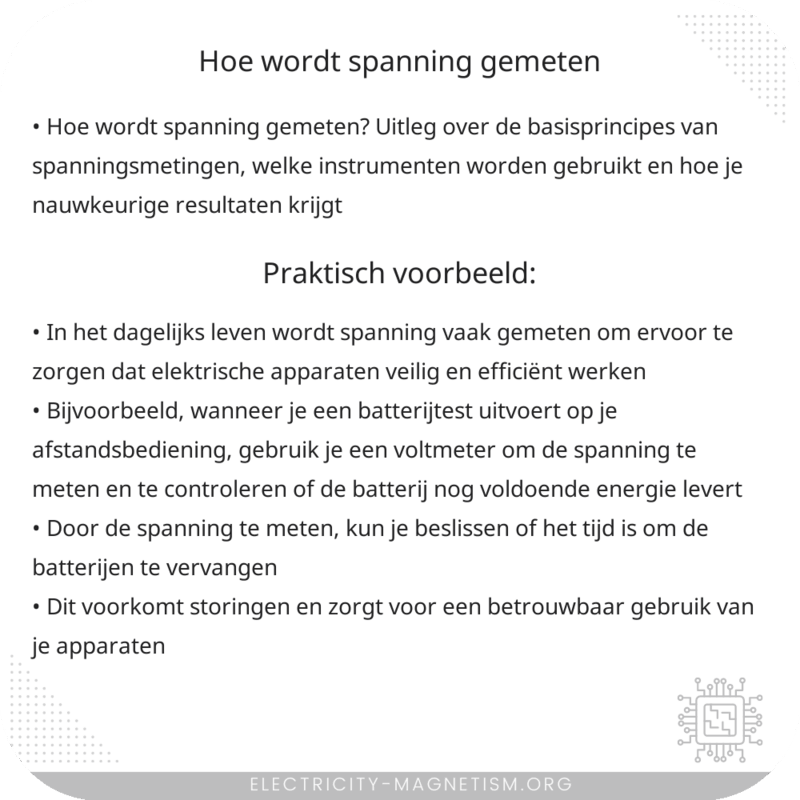 Hoe wordt spanning gemeten

• Hoe wordt spanning gemeten? Uitleg over de basisprincipes van spanningsmetingen, welke instrumenten worden gebruikt en hoe je nauwkeurige resultaten krijgt

Praktisch voorbeeld:

• In het dagelijks leven wordt spanning vaak gemeten om ervoor te zorgen dat elektrische apparaten veilig en efficiënt werken
• Bijvoorbeeld, wanneer je een batterijtest uitvoert op je afstandsbediening, gebruik je een voltmeter om de spanning te meten en te controleren of de batterij nog voldoende energie levert
• Door de spanning te meten, kun je beslissen of het tijd is om de batterijen te vervangen
• Dit voorkomt storingen en zorgt voor een betrouwbaar gebruik van je apparaten

ELECTRICITY-MAGNETISM.ORG